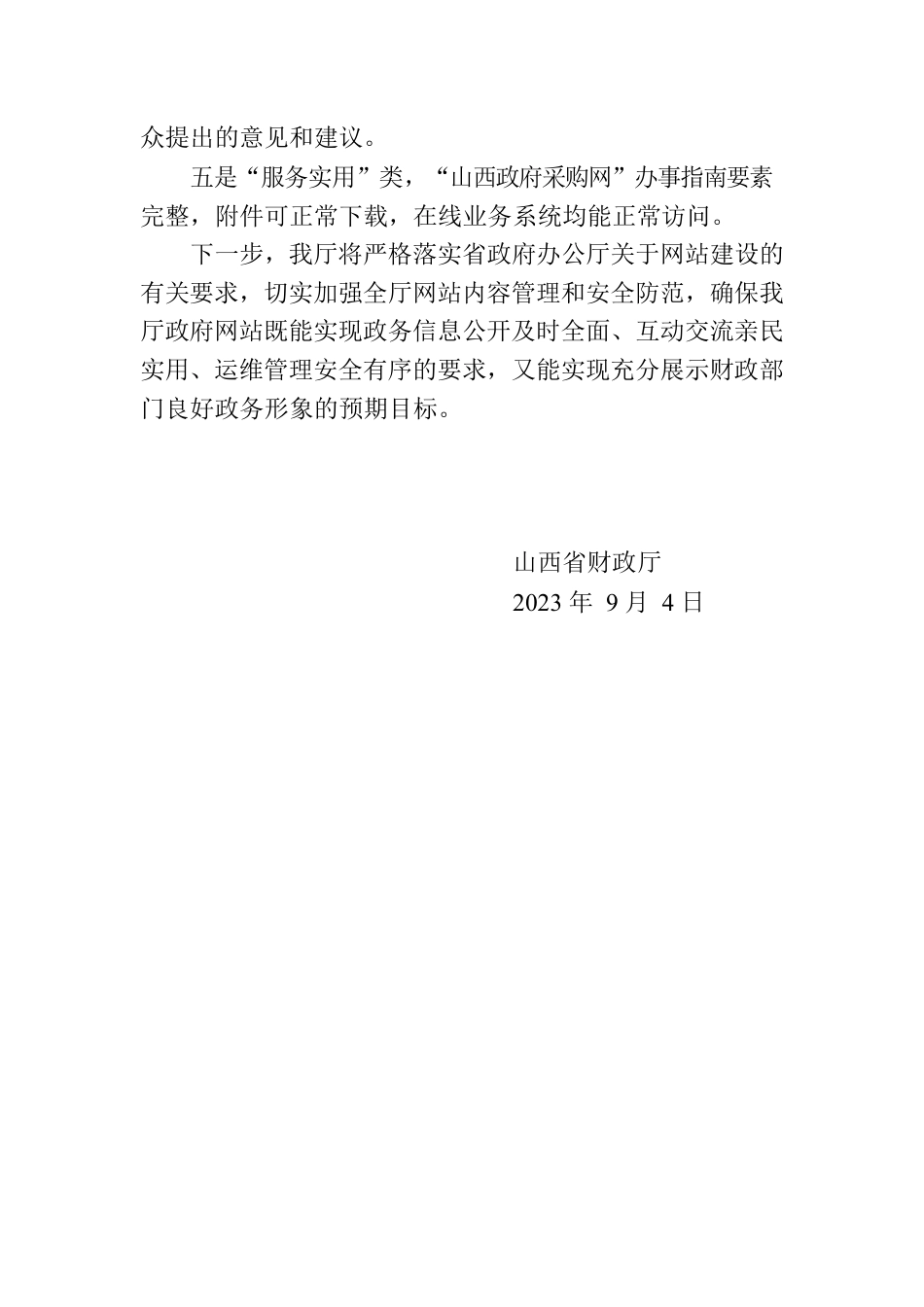 众提出的意见和建议。

五是“服务实用”类，“山西政府采购网”办事指南要素完整，附件可正常下载，在线业务系统均能正常访问。

下一步，我厅将严格落实省政府办公厅关于网站建设的有关要求，切实加强全厅网站内容管理和安全防范，确保我厅政府网站既能实现政务信息公开及时全面、互动交流亲民实用、运维管理安全有序的要求，又能实现充分展示财政部门良好政务形象的预期目标。

山西省财政厅
2023 年 9 月 4 日